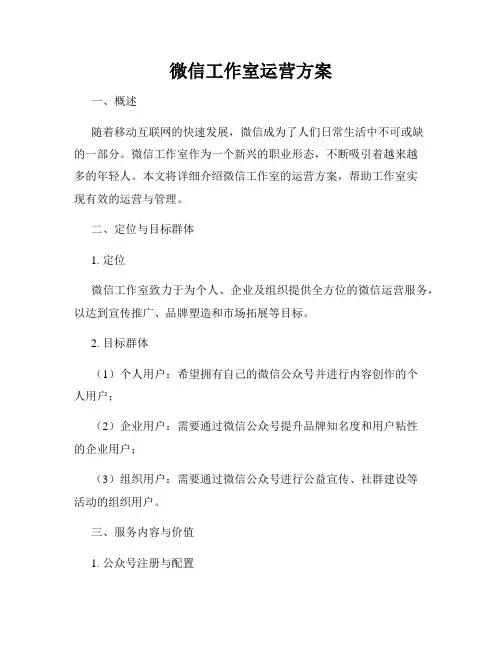 微信工作室运营方案

一、概述

随着移动互联网的快速发展，微信成为了人们日常生活中不可或缺的一部分。微信工作室作为一个新兴的职业形态，不断吸引着越来越多的年轻人。本文将详细介绍微信工作室的运营方案，帮助工作室实现有效的运营与管理。

二、定位与目标群体

1. 定位

微信工作室致力于为个人、企业及组织提供全方位的微信运营服务，以达到宣传推广、品牌塑造和市场拓展等目标。

2. 目标群体

（1）个人用户：希望拥有自己的微信公众号并进行内容创作的个人用户；

（2）企业用户：需要通过微信公众号提升品牌知名度和用户粘性的企业用户；

（3）组织用户：需要通过微信公众号进行公益宣传、社群建设等活动的组织用户。

三、服务内容与价值

1. 公众号注册与配置